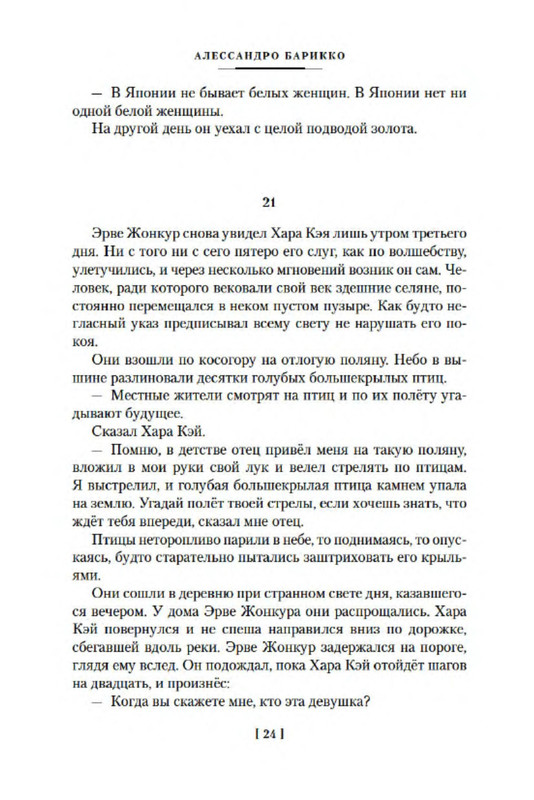 АЛЕССАНДРО БАРИККО

— В Японии не бывает белых женщин. В Японии нет ни одной белой женщины.

На другой день он уехал с целой подводой золота.

21

Эрве Жонкур снова увидел Хара Кэя лишь утром третьего дня. Ни с того ни с сего пятеро его слуг, как по волшебству, улетучились, и через несколько мгновений возник он сам. Человек, ради которого вековали свой век здешние селяне, постоянно перемещался в неком пустом пузыре. Как будто негласный указ предписывал всему свету не нарушать его покоя.

Они взошли по косогору на отлогую поляну. Небо в вышине разлиновали десятки голубых большекрылых птиц.

— Местные жители смотрят на птиц и по их полёту угадывают будущее.

Сказал Хара Кэй.

— Помню, в детстве отец привёл меня на такую поляну, вложил в мои руки свой лук и велел стрелять по птицам. Я выстрелил, и голубая большекрылая птица камнем упала на землю. Угадай полёт твоей стрелы, если хочешь знать, что ждёт тебя впереди, сказал мне отец.

Птицы неторопливо парили в небе, то поднимаясь, то опускаясь, будто старательно пытались заштриховать его крыльями.

Они сошли в деревню при странном свете дня, казавшегося вечером. У дома Эрве Жонкура они распрощались. Хара Кэй повернулся и не спеша направился вниз по дорожке, сбегавшей вдоль реки. Эрве Жонкур задержался на пороге, глядя ему вслед. Он подождал, пока Хара Кэй отойдёт шагов на двадцать, и произнёс:

— Когда вы скажете мне, кто эта девушка?

[ 24 ]